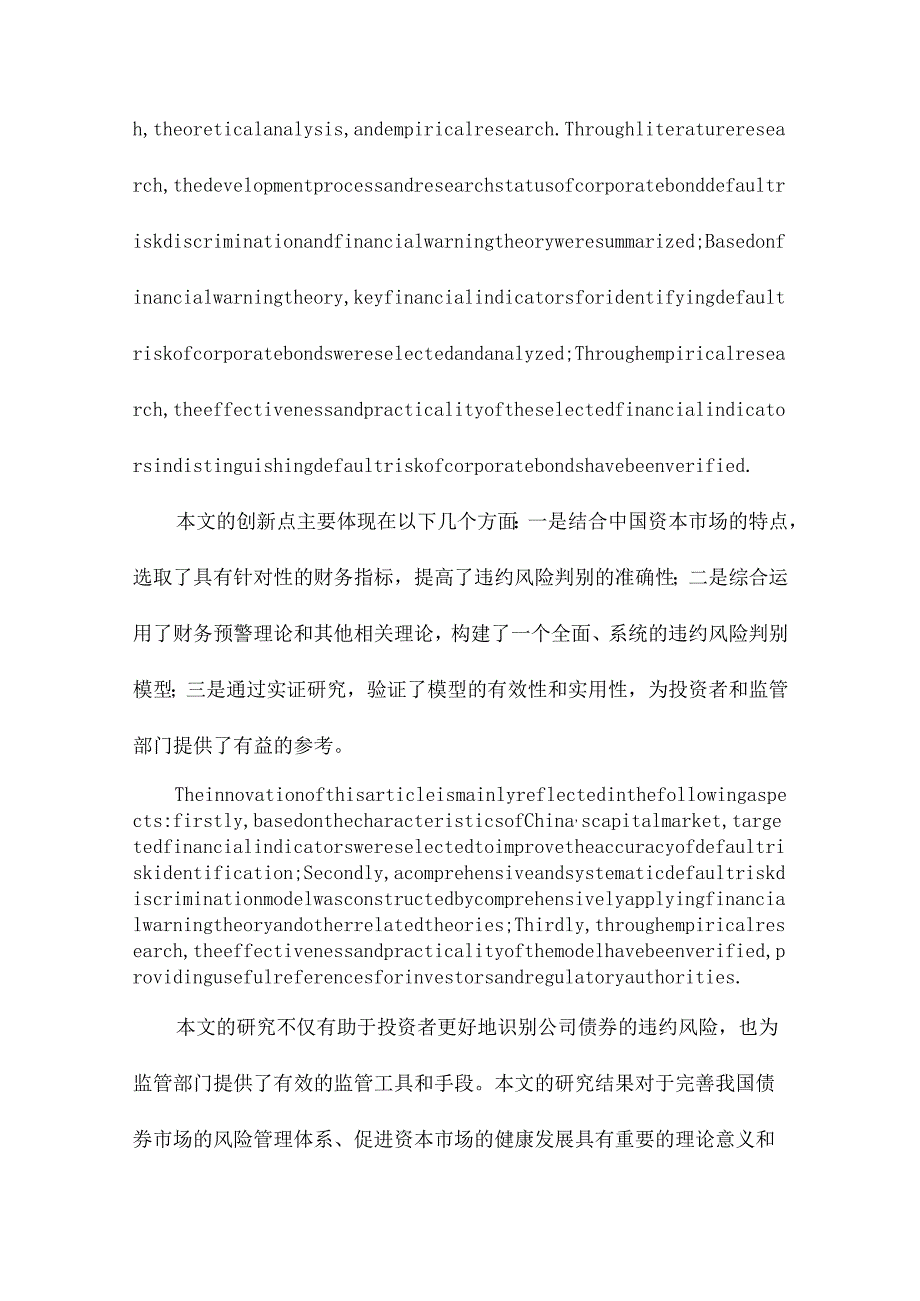 h,theoreticalanalysis,andempiricalresearch.Throughliteratureresearch,thedevelopmentprocessandresearchstatusofcorporatebonddefaultriskdiscriminationandfinancialwarningtheoryweresummarized;Basedonfinancialwarningtheory,keyfinancialindicatorsforidentifyingdefaultriskofcorporatebondswereselectedandanalyzed;Throughempiricalresearch,theeffectivenessandpracticalityoftheselectedfinancialindicatorsindistinguishingdefaultriskofcorporatebondshavebeenverified.

本文的创新点主要体现在以下几个方面：一是结合中国资本市场的特点，选取了具有针对性的财务指标，提高了违约风险判别的准确性；二是综合运用了财务预警理论和其他相关理论，构建了一个全面、系统的违约风险判别模型；三是通过实证研究，验证了模型的有效性和实用性，为投资者和监管部门提供了有益的参考。

Theinnovationofthisarticleismainlyreflectedinthefollowingaspects:firstly,basedonthecharacteristicsofChina'scapitalmarket,targetedfinancialindicatorswereselectedtoimprovetheaccuracyofdefaultriskidentification;Secondly,acomprehensiveandsystematicdefaultriskdiscriminationmodelwasconstructedbycomprehensivelyapplyingfinancialwarningtheoryandotherrelatedtheories;Thirdly,throughempiricalresearch,theeffectivenessandpracticalityofthemodelhavebeenverified,providingusefulreferencesforinvestorsandregulatoryauthorities.

本文的研究不仅有助于投资者更好地识别公司债券的违约风险，也为监管部门提供了有效的监管工具和手段。本文的研究结果对于完善我国债券市场的风险管理体系、促进资本市场的健康发展具有重要的理论意义和